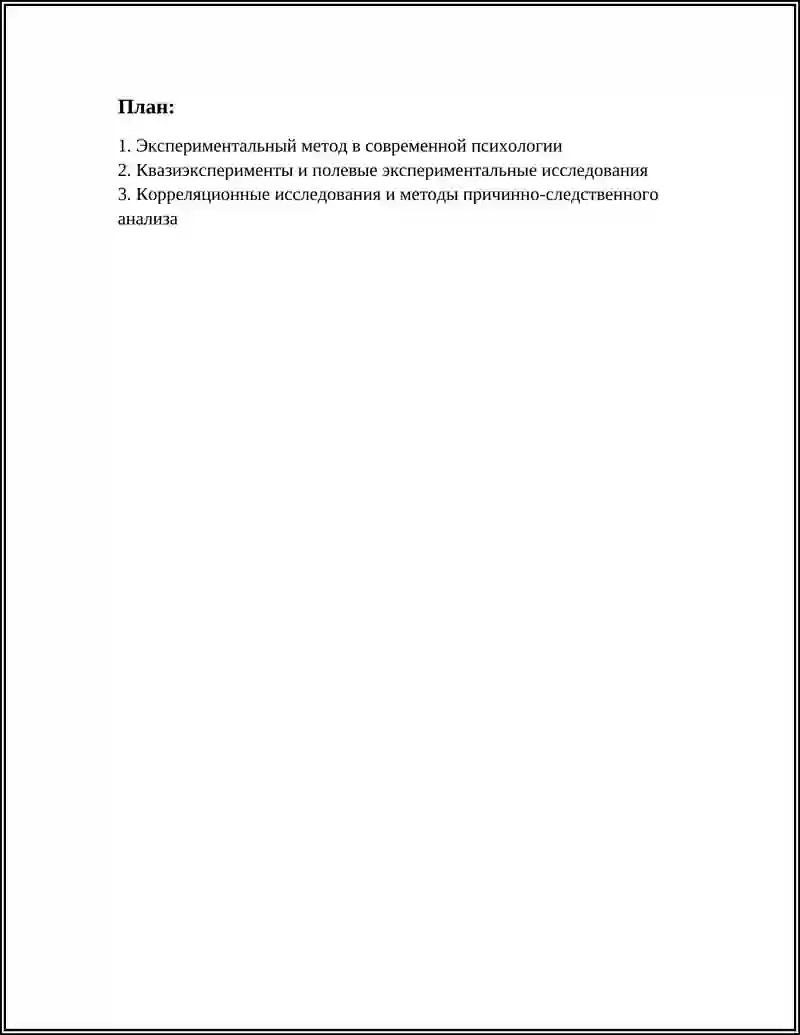 План:

1. Экспериментальный метод в современной психологии
2. Квазиэксперименты и полевые экспериментальные исследования
3. Корреляционные исследования и методы причинно-следственного анализа